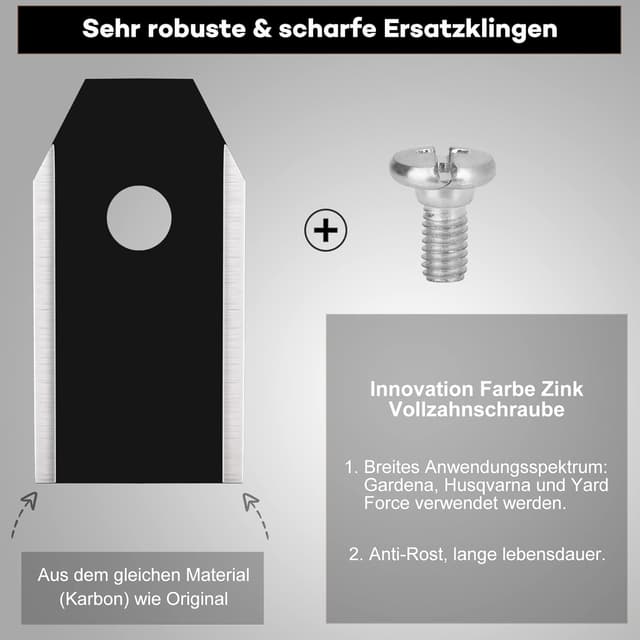 Sehr robuste & scharfe Ersatzklingen

+

Innovation Farbe Zink Vollzahnschraube

1. Breites Anwendungsspektrum: Gardena, Husqvarna und Yard Force verwendet werden.

2. Anti-Rost, lange lebensdauer.

Aus dem gleichen Material (Karbon) wie Original